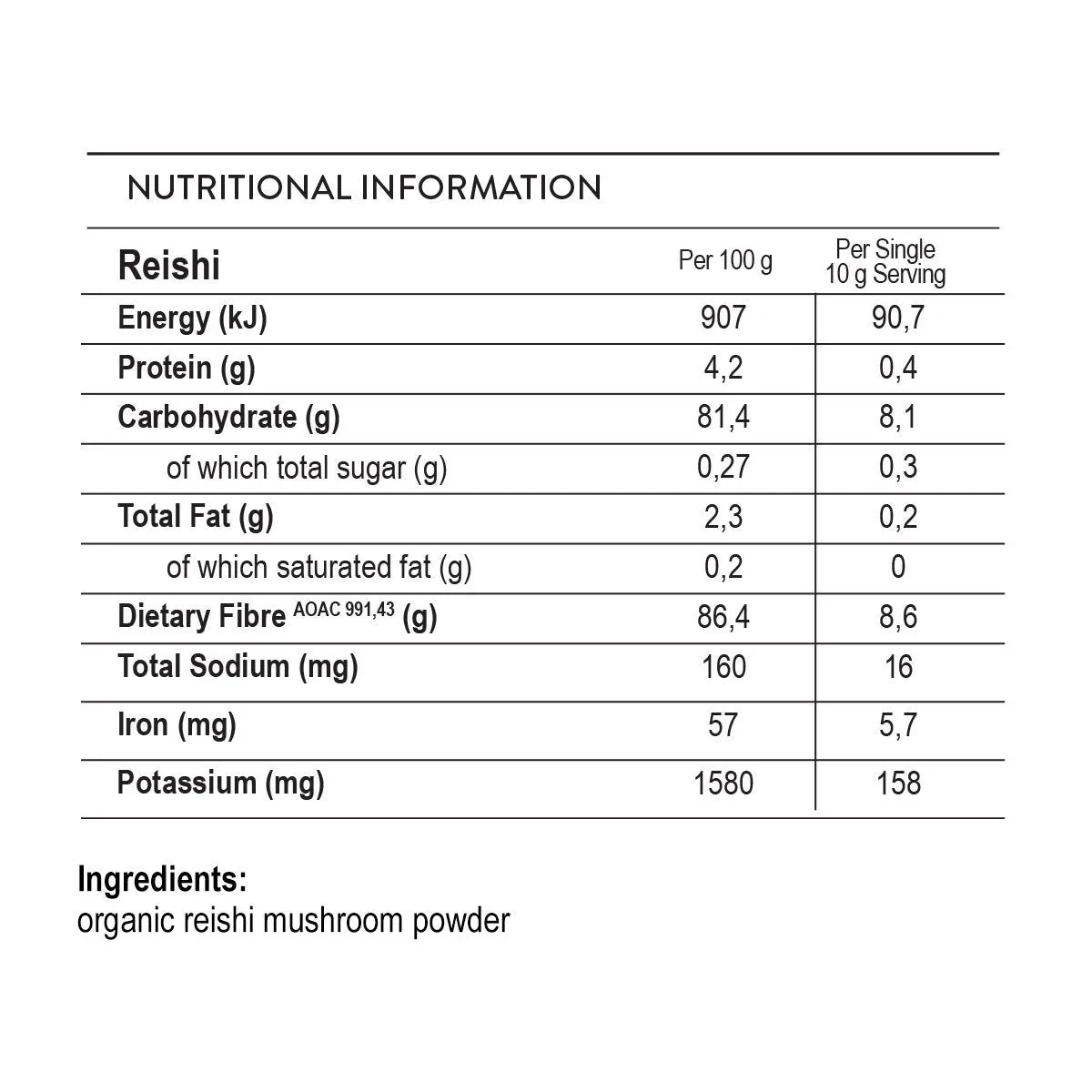 NUTRITIONAL INFORMATION

| Reishi | Per 100 g | Per Single 10 g Serving |
|---|---|---|
| Energy (kJ) | 907 | 90,7 |
| Protein (g) | 4,2 | 0,4 |
| Carbohydrate (g) | 81,4 | 8,1 |
| of which total sugar (g) | 0,27 | 0,3 |
| Total Fat (g) | 2,3 | 0,2 |
| of which saturated fat (g) | 0,2 | 0 |
| Dietary Fibre $^{AOAC 991,43}$ (g) | 86,4 | 8,6 |
| Total Sodium (mg) | 160 | 16 |
| Iron (mg) | 57 | 5,7 |
| Potassium (mg) | 1580 | 158 |

Ingredients:
organic reishi mushroom powder